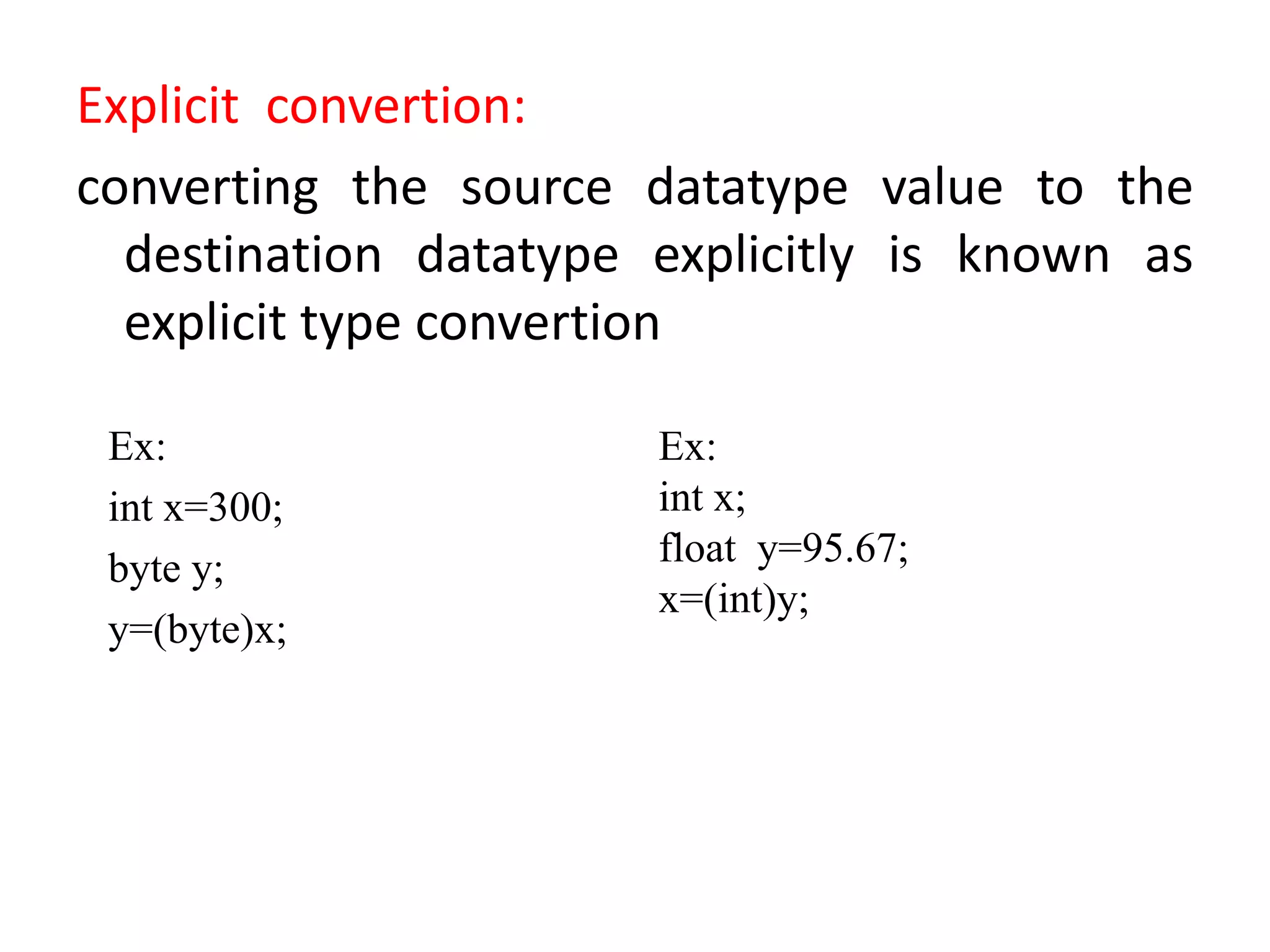 Explicit convertion:

converting the source datatype value to the destination datatype explicitly is known as explicit type convertion

Ex:
int x=300;
byte y;
y=(byte)x;

Ex:
int x;
float y=95.67;
x=(int)y;